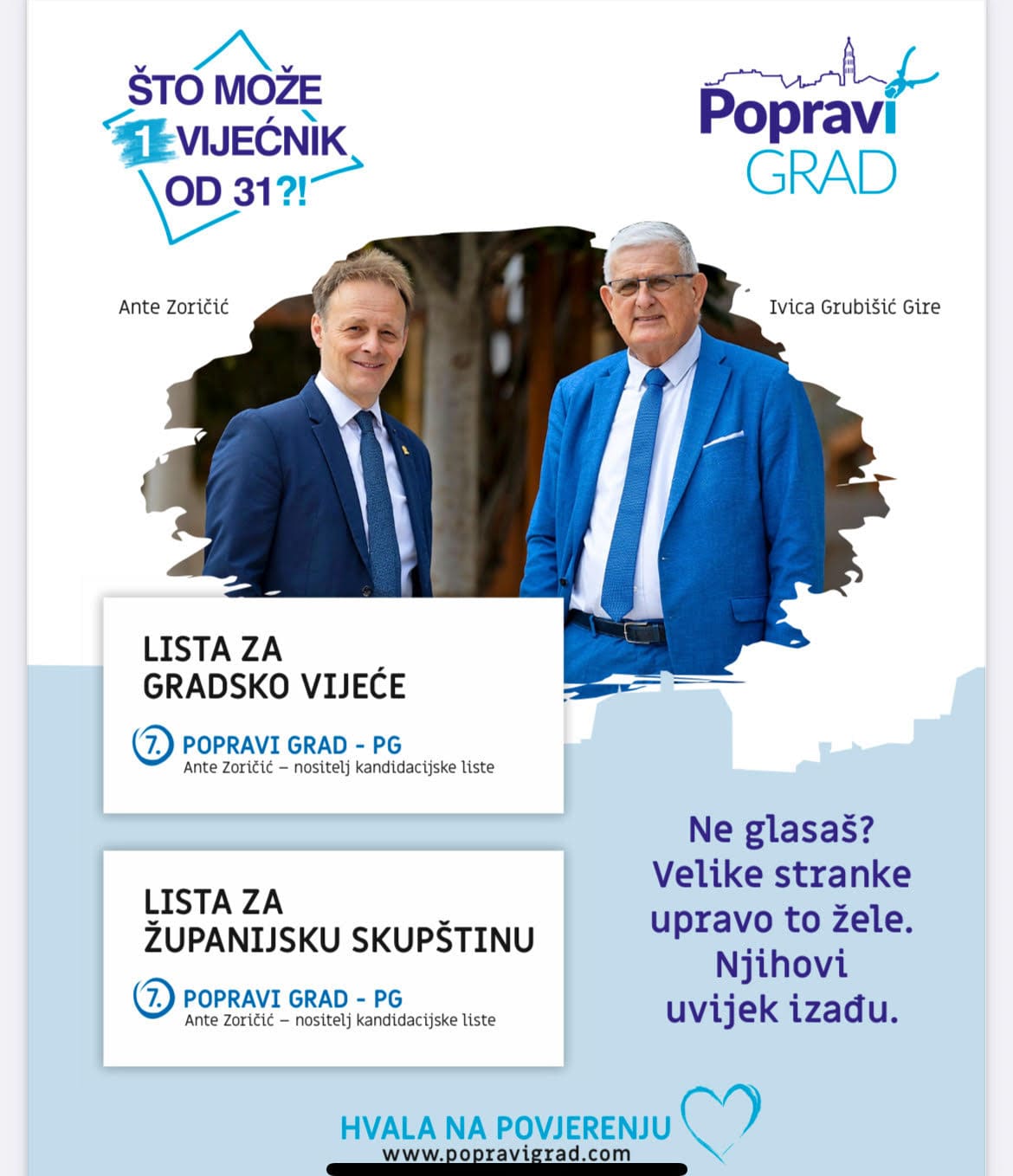 ŠTO MOŽE 1 VIJEĆNIK OD 31?!

Popravi GRAD

Ante Zoričić

Ivica Grubišić Gire

LISTA ZA GRADSKO VIJEĆE

7. POPRAVI GRAD - PG
Ante Zoričić – nositelj kandidacijske liste

LISTA ZA ŽUPANIJSKU SKUPŠTINU

7. POPRAVI GRAD - PG
Ante Zoričić – nositelj kandidacijske liste

Ne glasaš? Velike stranke upravo to žele. Njihovi uvijek izađu.

HVALA NA POVJERENJU
www.popravigrad.com